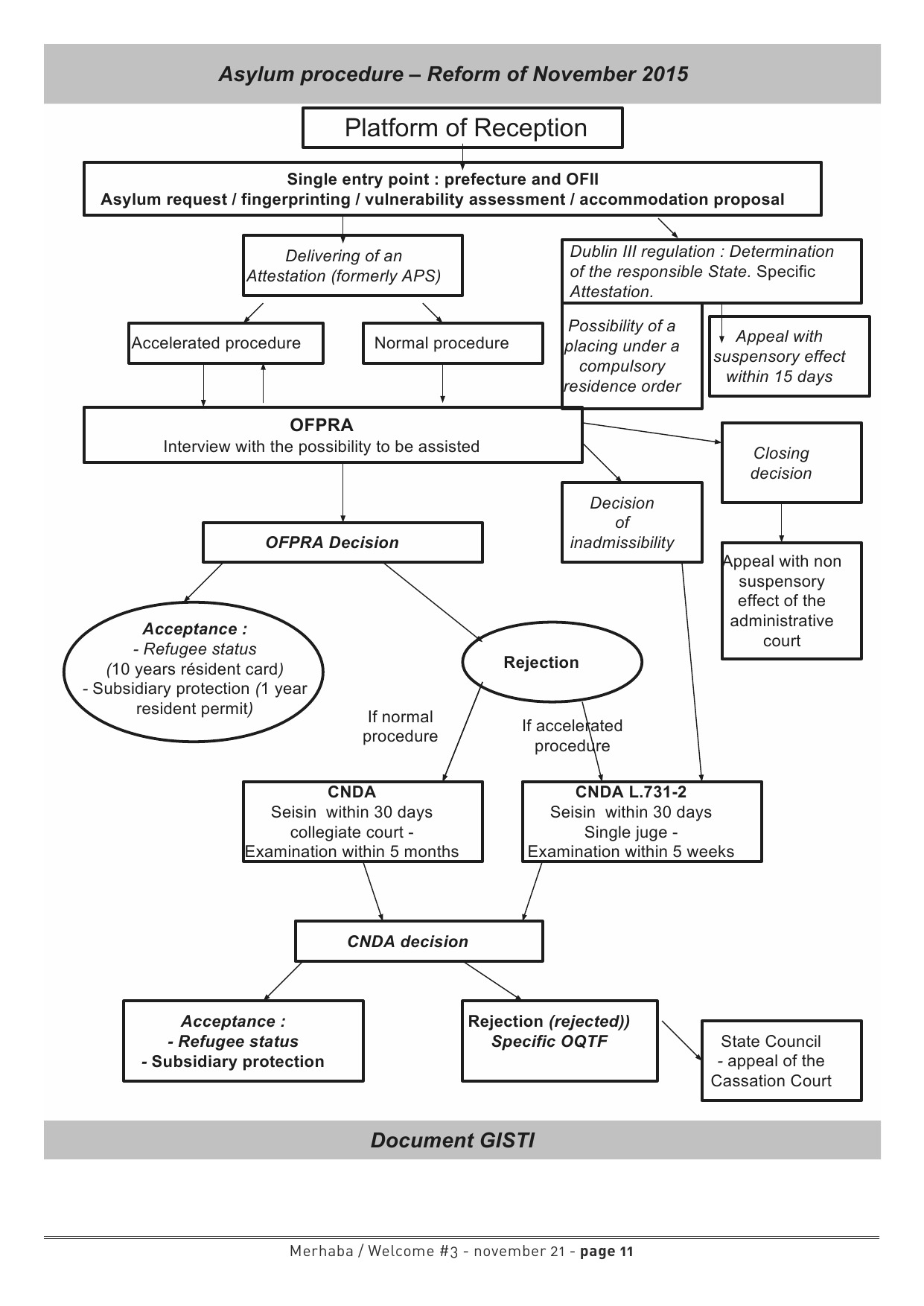 Asylum procedure – Reform of November 2015

Platform of Reception

Single entry point : prefecture and OFII
Asylum request / fingerprinting / vulnerability assessment / accommodation proposal

Delivering of an Attestation (formerly APS)

Dublin III regulation : Determination of the responsible State. Specific Attestation.

Accelerated procedure

Normal procedure

Possibility of a placing under a compulsory residence order

Appeal with suspensory effect within 15 days

OFPRA
Interview with the possibility to be assisted

Closing decision

Decision of inadmissibility

OFPRA Decision

Appeal with non suspensory effect of the administrative court

Acceptance :
- Refugee status (10 years résident card)
- Subsidiary protection (1 year resident permit)

Rejection

If normal procedure

If accelerated procedure

CNDA
Seisin within 30 days
collegiate court -
Examination within 5 months

CNDA L.731-2
Seisin within 30 days
Single juge -
Examination within 5 weeks

CNDA decision

Acceptance :
- Refugee status
- Subsidiary protection

Rejection (rejected))
Specific OQTF

State Council
- appeal of the Cassation Court

Document GISTI

Merhaba / Welcome #3 - november 21 - page 11